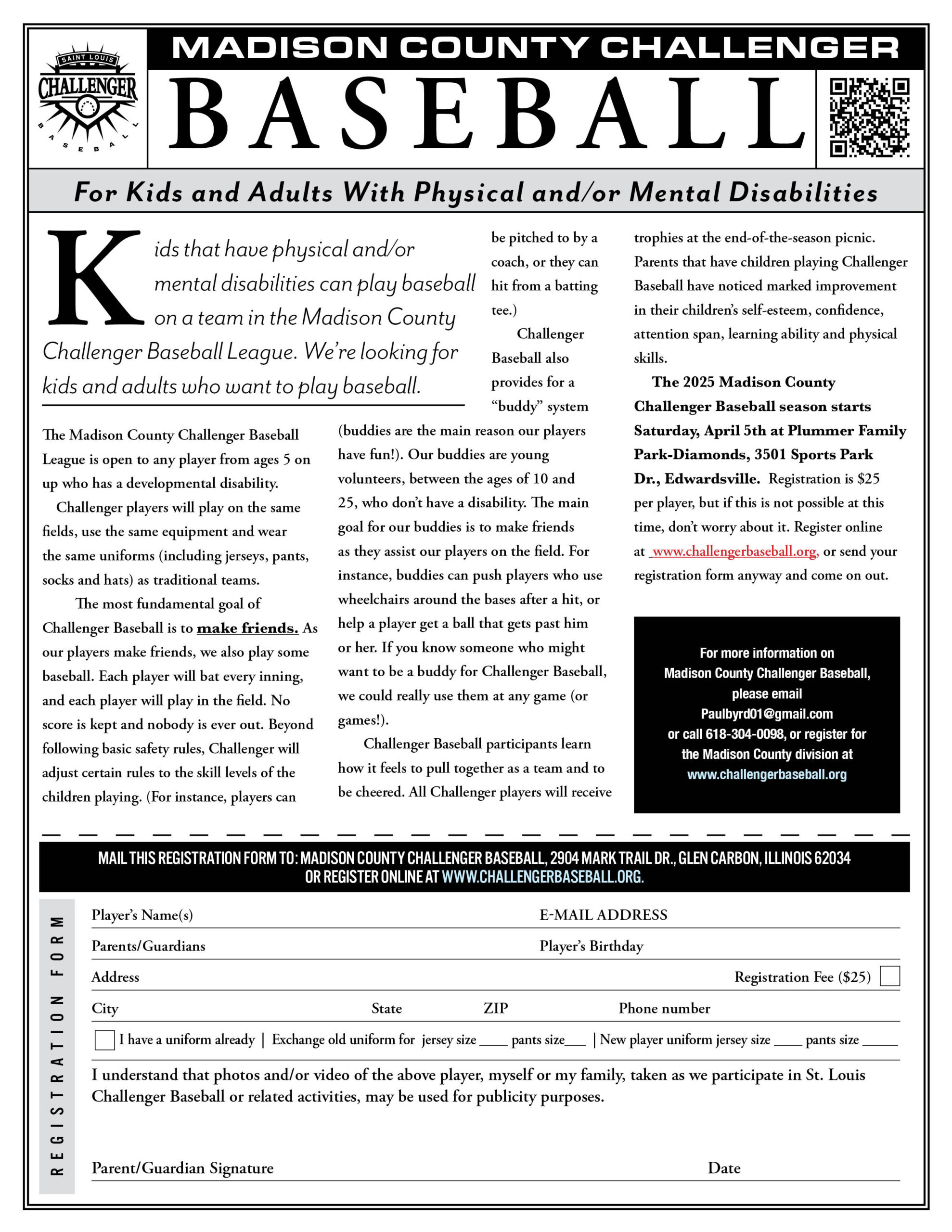 SAINT LOUIS CHALLENGER BASEBALL

MADISON COUNTY CHALLENGER

BASEBALL

For Kids and Adults With Physical and/or Mental Disabilities

Kids that have physical and/or mental disabilities can play baseball on a team in the Madison County Challenger Baseball League. We're looking for kids and adults who want to play baseball.

The Madison County Challenger Baseball League is open to any player from ages 5 on up who has a developmental disability.

Challenger players will play on the same fields, use the same equipment and wear the same uniforms (including jerseys, pants, socks and hats) as traditional teams.

The most fundamental goal of Challenger Baseball is to make friends. As our players make friends, we also play some baseball. Each player will bat every inning, and each player will play in the field. No score is kept and nobody is ever out. Beyond following basic safety rules, Challenger will adjust certain rules to the skill levels of the children playing. (For instance, players can be pitched to by a coach, or they can hit from a batting tee.)

Challenger Baseball also provides for a "buddy" system (buddies are the main reason our players have fun!). Our buddies are young volunteers, between the ages of 10 and 25, who don't have a disability. The main goal for our buddies is to make friends as they assist our players on the field. For instance, buddies can push players who use wheelchairs around the bases after a hit, or help a player get a ball that gets past him or her. If you know someone who might want to be a buddy for Challenger Baseball, we could really use them at any game (or games!).

Challenger Baseball participants learn how it feels to pull together as a team and to be cheered. All Challenger players will receive trophies at the end-of-the-season picnic. Parents that have children playing Challenger Baseball have noticed marked improvement in their children's self-esteem, confidence, attention span, learning ability and physical skills.

The 2025 Madison County Challenger Baseball season starts Saturday, April 5th at Plummer Family Park-Diamonds, 3501 Sports Park Dr., Edwardsville. Registration is $25 per player, but if this is not possible at this time, don't worry about it. Register online at www.challengerbaseball.org, or send your registration form anyway and come on out.

For more information on Madison County Challenger Baseball, please email Paulbyrd01@gmail.com or call 618-304-0098, or register for the Madison County division at www.challengerbaseball.org

MAIL THIS REGISTRATION FORM TO: MADISON COUNTY CHALLENGER BASEBALL, 2904 MARK TRAIL DR., GLEN CARBON, ILLINOIS 62034 OR REGISTER ONLINE AT WWW.CHALLENGERBASEBALL.ORG.

REGISTRATION FORM

Player's Name(s) E-MAIL ADDRESS

Parents/Guardians Player's Birthday

Address Registration Fee ($25)

City State ZIP Phone number

I have a uniform already | Exchange old uniform for jersey size ____ pants size___ | New player uniform jersey size ____ pants size _____

I understand that photos and/or video of the above player, myself or my family, taken as we participate in St. Louis Challenger Baseball or related activities, may be used for publicity purposes.

Parent/Guardian Signature Date